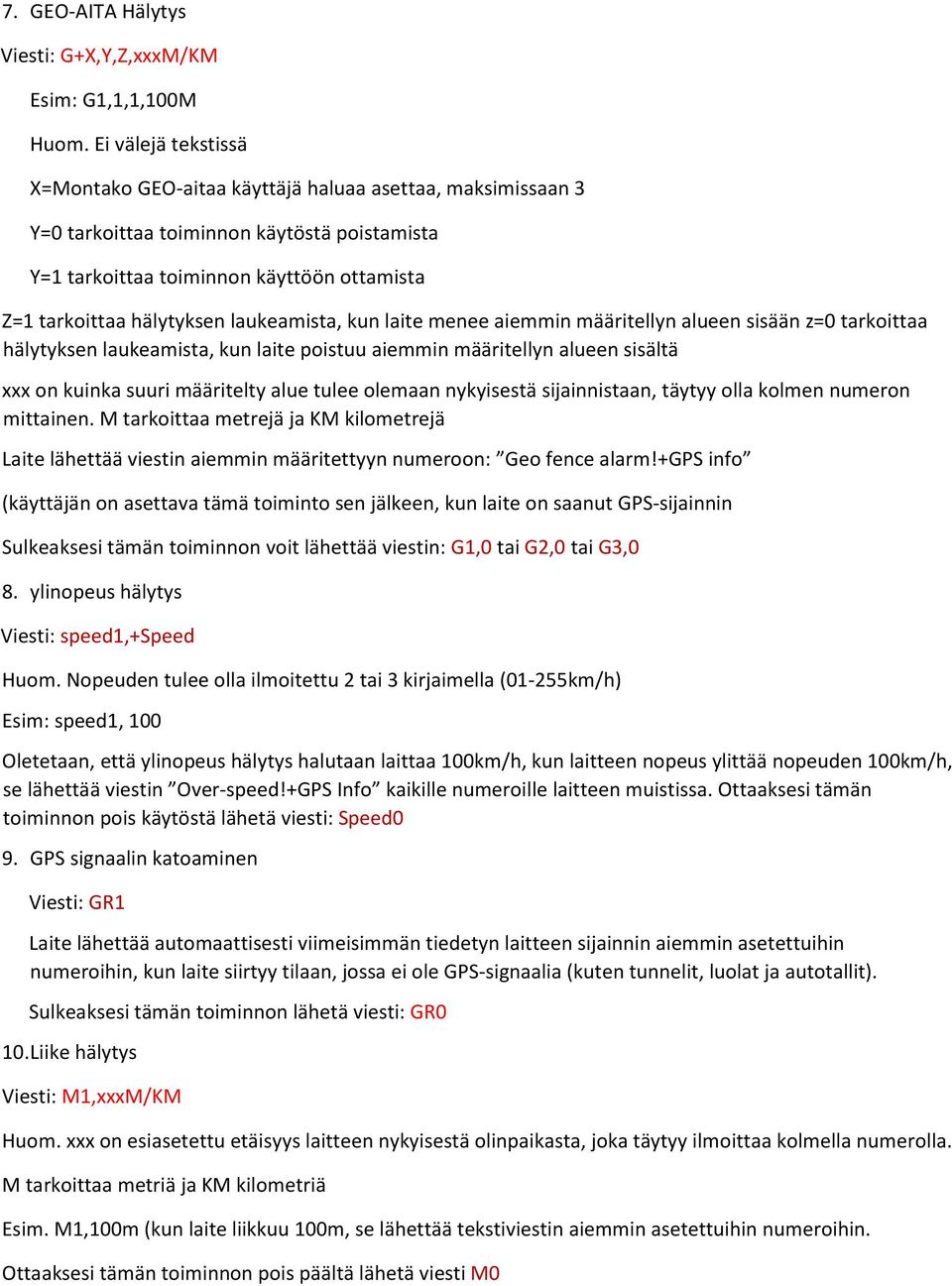 7. GEO-AITA Hälytys

Viesti: G+X,Y,Z,xxxM/KM

Esim: G1,1,1,100M

Huom. Ei välejä tekstissä

X=Montako GEO-aitaa käyttäjä haluaa asettaa, maksimissaan 3

Y=0 tarkoittaa toiminnon käytöstä poistamista

Y=1 tarkoittaa toiminnon käyttöön ottamista

Z=1 tarkoittaa hälytyksen laukeamista, kun laite menee aiemmin määritellyn alueen sisään z=0 tarkoittaa hälytyksen laukeamista, kun laite poistuu aiemmin määritellyn alueen sisältä

xxx on kuinka suuri määritelty alue tulee olemaan nykyisestä sijainnistaan, täytyy olla kolmen numeron mittainen. M tarkoittaa metrejä ja KM kilometrejä

Laite lähettää viestin aiemmin määritettyyn numeroon: ”Geo fence alarm!+GPS info”

(käyttäjän on asettava tämä toiminto sen jälkeen, kun laite on saanut GPS-sijainnin

Sulkeaksesi tämän toiminnon voit lähettää viestin: G1,0 tai G2,0 tai G3,0

8. ylinopeus hälytys

Viesti: speed1,+Speed

Huom. Nopeuden tulee olla ilmoitettu 2 tai 3 kirjaimella (01-255km/h)

Esim: speed1, 100

Oletetaan, että ylinopeus hälytys halutaan laittaa 100km/h, kun laitteen nopeus ylittää nopeuden 100km/h, se lähettää viestin ”Over-speed!+GPS Info” kaikille numeroille laitteen muistissa. Ottaaksesi tämän toiminnon pois käytöstä lähetä viesti: Speed0

9. GPS signaalin katoaminen

Viesti: GR1

Laite lähettää automaattisesti viimeisimmän tiedetyn laitteen sijainnin aiemmin asetettuihin numeroihin, kun laite siirtyy tilaan, jossa ei ole GPS-signaalia (kuten tunnelit, luolat ja autotallit).

Sulkeaksesi tämän toiminnon lähetä viesti: GR0

10.Liike hälytys

Viesti: M1,xxxM/KM

Huom. xxx on esiasetettu etäisyys laitteen nykyisestä olinpaikasta, joka täytyy ilmoittaa kolmella numerolla.

M tarkoittaa metriä ja KM kilometriä

Esim. M1,100m (kun laite liikkuu 100m, se lähettää tekstiviestin aiemmin asetettuihin numeroihin.

Ottaaksesi tämän toiminnon pois päältä lähetä viesti M0